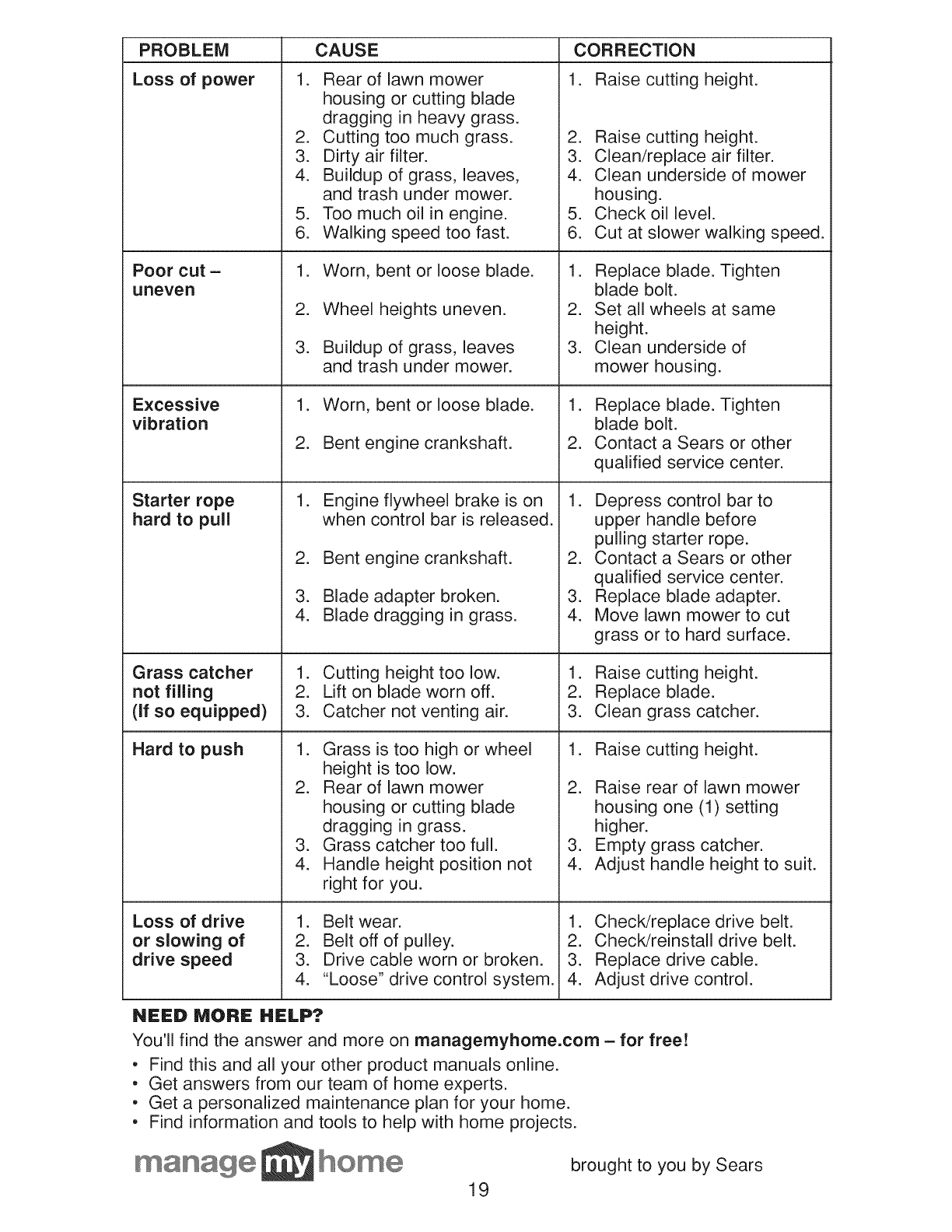 | PROBLEM | CAUSE | CORRECTION |
|---|---|---|
| Loss of power | 1. Rear of lawn mower housing or cutting blade dragging in heavy grass. 2. Cutting too much grass. 3. Dirty air filter. 4. Buildup of grass, leaves, and trash under mower. 5. Too much oil in engine. 6. Walking speed too fast. | 1. Raise cutting height. 2. Raise cutting height. 3. Clean/replace air filter. 4. Clean underside of mower housing. 5. Check oil level. 6. Cut at slower walking speed. |
| Poor cut – uneven | 1. Worn, bent or loose blade. 2. Wheel heights uneven. 3. Buildup of grass, leaves and trash under mower. | 1. Replace blade. Tighten blade bolt. 2. Set all wheels at same height. 3. Clean underside of mower housing. |
| Excessive vibration | 1. Worn, bent or loose blade. 2. Bent engine crankshaft. | 1. Replace blade. Tighten blade bolt. 2. Contact a Sears or other qualified service center. |
| Starter rope hard to pull | 1. Engine flywheel brake is on when control bar is released. 2. Bent engine crankshaft. 3. Blade adapter broken. 4. Blade dragging in grass. | 1. Depress control bar to upper handle before pulling starter rope. 2. Contact a Sears or other qualified service center. 3. Replace blade adapter. 4. Move lawn mower to cut grass or to hard surface. |
| Grass catcher not filling (If so equipped) | 1. Cutting height too low. 2. Lift on blade worn off. 3. Catcher not venting air. | 1. Raise cutting height. 2. Replace blade. 3. Clean grass catcher. |
| Hard to push | 1. Grass is too high or wheel height is too low. 2. Rear of lawn mower housing or cutting blade dragging in grass. 3. Grass catcher too full. 4. Handle height position not right for you. | 1. Raise cutting height. 2. Raise rear of lawn mower housing one (1) setting higher. 3. Empty grass catcher. 4. Adjust handle height to suit. |
| Loss of drive or slowing of drive speed | 1. Belt wear. 2. Belt off of pulley. 3. Drive cable worn or broken. 4. "Loose" drive control system. | 1. Check/replace drive belt. 2. Check/reinstall drive belt. 3. Replace drive cable. 4. Adjust drive control. |

NEED MORE HELP?
You'll find the answer and more on managemyhome.com – for free!
• Find this and all your other product manuals online.
• Get answers from our team of home experts.
• Get a personalized maintenance plan for your home.
• Find information and tools to help with home projects.

manage my home brought to you by Sears

19